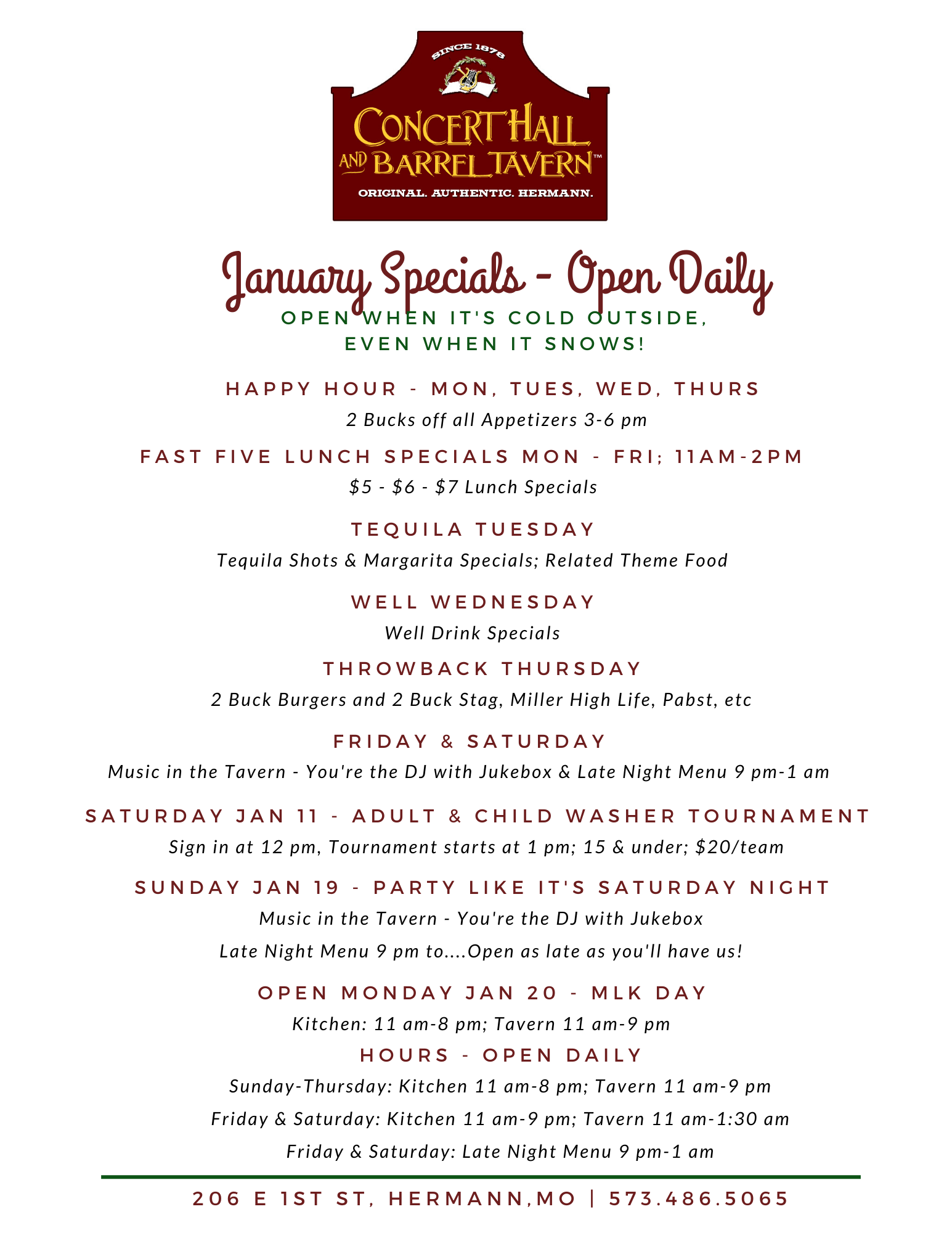 SINCE 1878

CONCERT HALL AND BARREL TAVERN™

ORIGINAL. AUTHENTIC. HERMANN.

January Specials - Open Daily

OPEN WHEN IT'S COLD OUTSIDE, EVEN WHEN IT SNOWS!

HAPPY HOUR - MON, TUES, WED, THURS

2 Bucks off all Appetizers 3-6 pm

FAST FIVE LUNCH SPECIALS MON - FRI; 11AM-2PM

\$5 - \$6 - \$7 Lunch Specials

TEQUILA TUESDAY

Tequila Shots & Margarita Specials; Related Theme Food

WELL WEDNESDAY

Well Drink Specials

THROWBACK THURSDAY

2 Buck Burgers and 2 Buck Stag, Miller High Life, Pabst, etc

FRIDAY & SATURDAY

Music in the Tavern - You're the DJ with Jukebox & Late Night Menu 9 pm-1 am

SATURDAY JAN 11 - ADULT & CHILD WASHER TOURNAMENT

Sign in at 12 pm, Tournament starts at 1 pm; 15 & under; \$20/team

SUNDAY JAN 19 - PARTY LIKE IT'S SATURDAY NIGHT

Music in the Tavern - You're the DJ with Jukebox

Late Night Menu 9 pm to....Open as late as you'll have us!

OPEN MONDAY JAN 20 - MLK DAY

Kitchen: 11 am-8 pm; Tavern 11 am-9 pm

HOURS - OPEN DAILY

Sunday-Thursday: Kitchen 11 am-8 pm; Tavern 11 am-9 pm

Friday & Saturday: Kitchen 11 am-9 pm; Tavern 11 am-1:30 am

Friday & Saturday: Late Night Menu 9 pm-1 am

206 E 1ST ST, HERMANN,MO | 573.486.5065